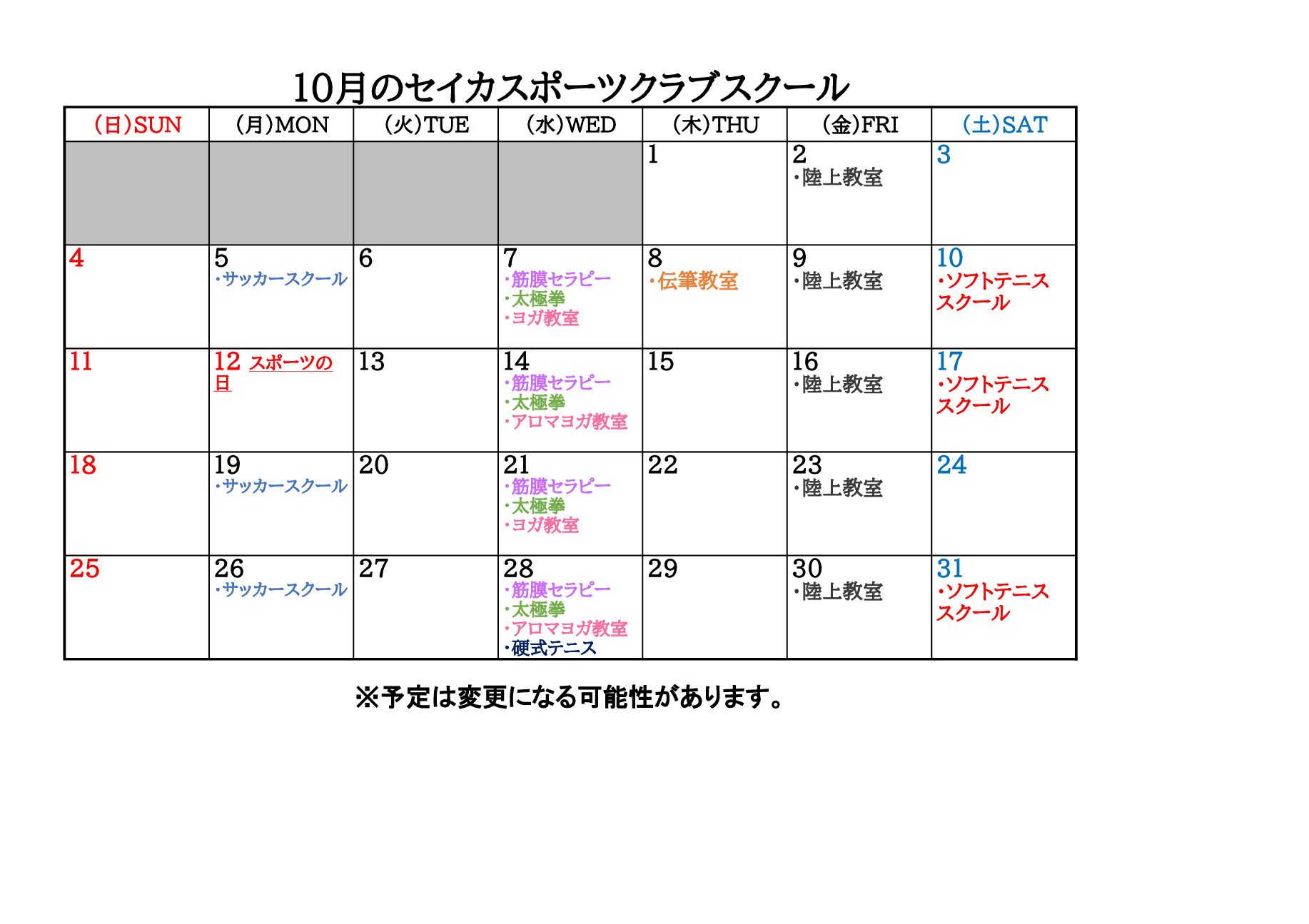 10月のセイカスポーツクラブスクール

| (日)SUN | (月)MON | (火)TUE | (水)WED | (木)THU | (金)FRI | (土)SAT |
|---|---|---|---|---|---|---|
|  |  |  |  | 1 | 2 ・陸上教室 | 3 |
| 4 | 5 ・サッカースクール | 6 | 7 ・筋膜セラピー ・太極拳 ・ヨガ教室 | 8 ・伝筆教室 | 9 ・陸上教室 | 10 ・ソフトテニススクール |
| 11 | 12 スポーツの日 | 13 | 14 ・筋膜セラピー ・太極拳 ・アロマヨガ教室 | 15 | 16 ・陸上教室 | 17 ・ソフトテニススクール |
| 18 | 19 ・サッカースクール | 20 | 21 ・筋膜セラピー ・太極拳 ・ヨガ教室 | 22 | 23 ・陸上教室 | 24 |
| 25 | 26 ・サッカースクール | 27 | 28 ・筋膜セラピー ・太極拳 ・アロマヨガ教室 ・硬式テニス | 29 | 30 ・陸上教室 | 31 ・ソフトテニススクール |

※予定は変更になる可能性があります。